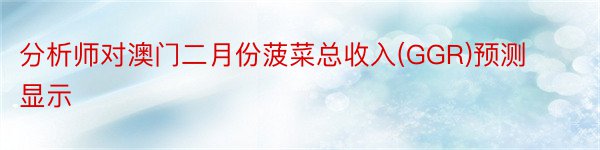 分析师对澳门二月份菠菜总收入(GGR)预测显示